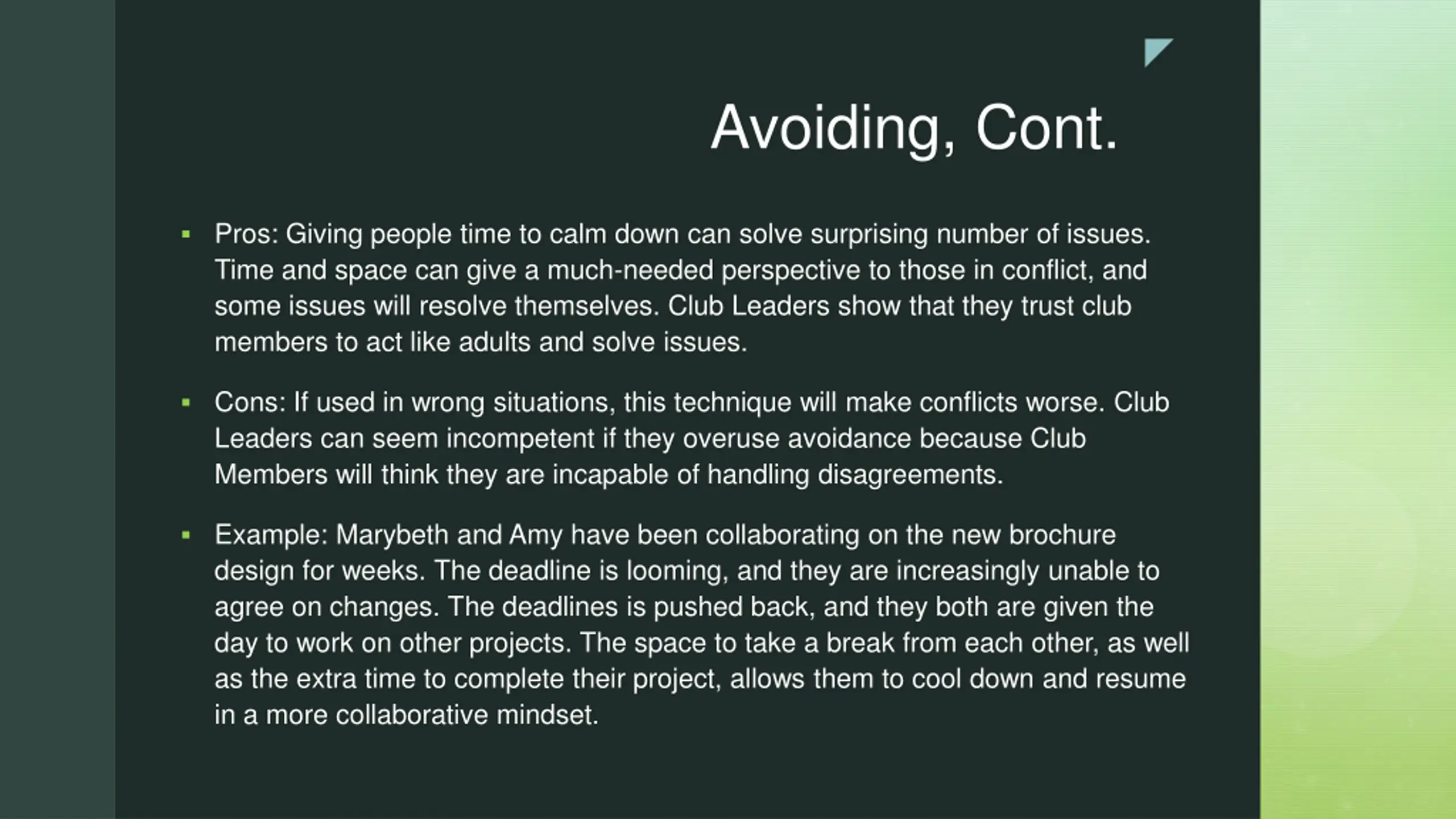 Avoiding, Cont.

▪ Pros: Giving people time to calm down can solve surprising number of issues. Time and space can give a much-needed perspective to those in conflict, and some issues will resolve themselves. Club Leaders show that they trust club members to act like adults and solve issues.

▪ Cons: If used in wrong situations, this technique will make conflicts worse. Club Leaders can seem incompetent if they overuse avoidance because Club Members will think they are incapable of handling disagreements.

▪ Example: Marybeth and Amy have been collaborating on the new brochure design for weeks. The deadline is looming, and they are increasingly unable to agree on changes. The deadlines is pushed back, and they both are given the day to work on other projects. The space to take a break from each other, as well as the extra time to complete their project, allows them to cool down and resume in a more collaborative mindset.